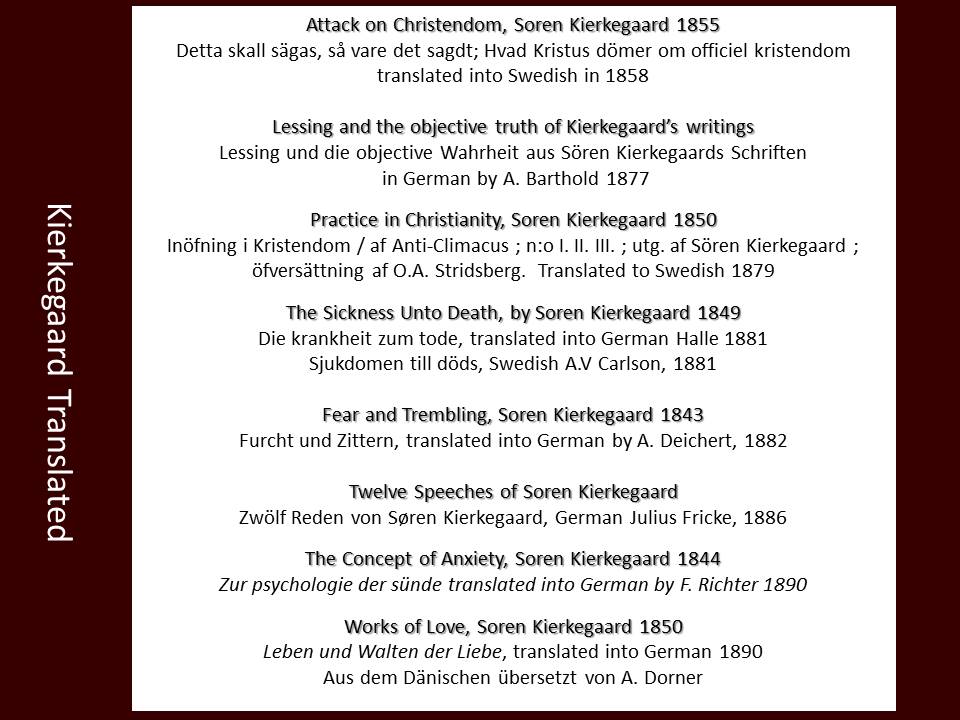 Kierkegaard Translated

Attack on Christendom, Soren Kierkegaard 1855
Detta skall sägas, så vare det sagdt; Hvad Kristus dömer om officiel kristendom translated into Swedish in 1858

Lessing and the objective truth of Kierkegaard's writings
Lessing und die objective Wahrheit aus Sören Kierkegaards Schriften in German by A. Barthold 1877

Practice in Christianity, Soren Kierkegaard 1850
Inöfning i Kristendom / af Anti-Climacus ; n:o I. II. III. ; utg. af Sören Kierkegaard ; öfversättning af O.A. Stridsberg. Translated to Swedish 1879

The Sickness Unto Death, by Soren Kierkegaard 1849
Die krankheit zum tode, translated into German Halle 1881
Sjukdomen till döds, Swedish A.V Carlson, 1881

Fear and Trembling, Soren Kierkegaard 1843
Furcht und Zittern, translated into German by A. Deichert, 1882

Twelve Speeches of Soren Kierkegaard
Zwölf Reden von Søren Kierkegaard, German Julius Fricke, 1886

The Concept of Anxiety, Soren Kierkegaard 1844
Zur psychologie der sünde translated into German by F. Richter 1890

Works of Love, Soren Kierkegaard 1850
Leben und Walten der Liebe, translated into German 1890
Aus dem Dänischen übersetzt von A. Dorner